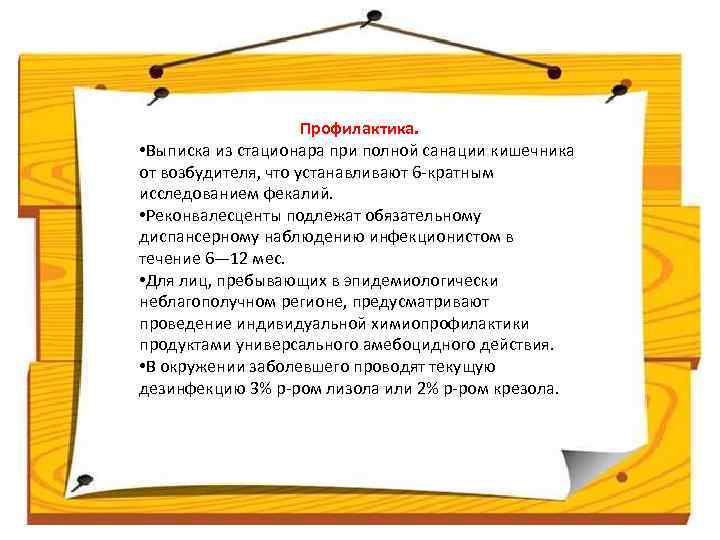 Профилактика.

•Выписка из стационара при полной санации кишечника от возбудителя, что устанавливают 6-кратным исследованием фекалий.

•Реконвалесценты подлежат обязательному диспансерному наблюдению инфекционистом в течение 6—12 мес.

•Для лиц, пребывающих в эпидемиологически неблагополучном регионе, предусматривают проведение индивидуальной химиопрофилактики продуктами универсального амебоцидного действия.

•В окружении заболевшего проводят текущую дезинфекцию 3% р-ром лизола или 2% р-ром крезола.